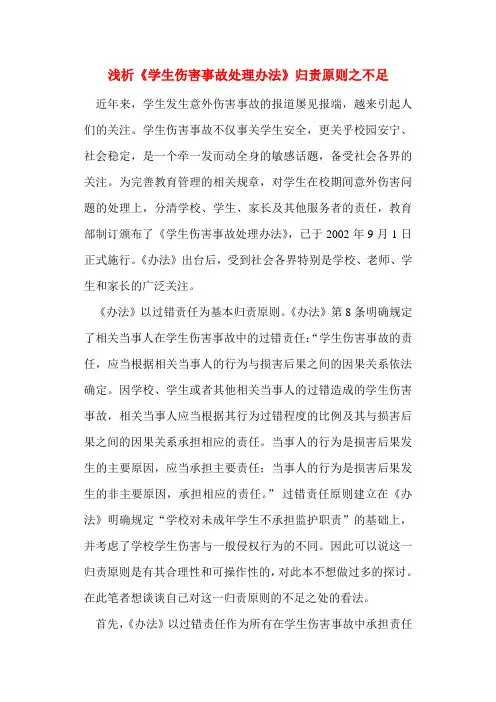 浅析《学生伤害事故处理办法》归责原则之不足

近年来，学生发生意外伤害事故的报道屡见报端，越来引起人们的关注。学生伤害事故不仅事关学生安全，更关乎校园安宁、社会稳定，是一个牵一发而动全身的敏感话题，备受社会各界的关注。为完善教育管理的相关规章，对学生在校期间意外伤害问题的处理上，分清学校、学生、家长及其他服务者的责任，教育部制订颁布了《学生伤害事故处理办法》，已于 2002 年 9 月 1 日正式施行。《办法》出台后，受到社会各界特别是学校、老师、学生和家长的广泛关注。

《办法》以过错责任为基本归责原则。《办法》第 8 条明确规定了相关当事人在学生伤害事故中的过错责任：“学生伤害事故的责任，应当根据相关当事人的行为与损害后果之间的因果关系依法确定。因学校、学生或者其他相关当事人的过错造成的学生伤害事故，相关当事人应当根据其行为过错程度的比例及其与损害后果之间的因果关系承担相应的责任。当事人的行为是损害后果发生的主要原因，应当承担主要责任；当事人的行为是损害后果发生的非主要原因，承担相应的责任。” 过错责任原则建立在《办法》明确规定“学校对未成年学生不承担监护职责”的基础上，并考虑了学校学生伤害与一般侵权行为的不同。因此可以说这一归责原则是有其合理性和可操作性的，对此本不想做过多的探讨。在此笔者想谈谈自己对这一归责原则的不足之处的看法。

首先，《办法》以过错责任作为所有在学生伤害事故中承担责任